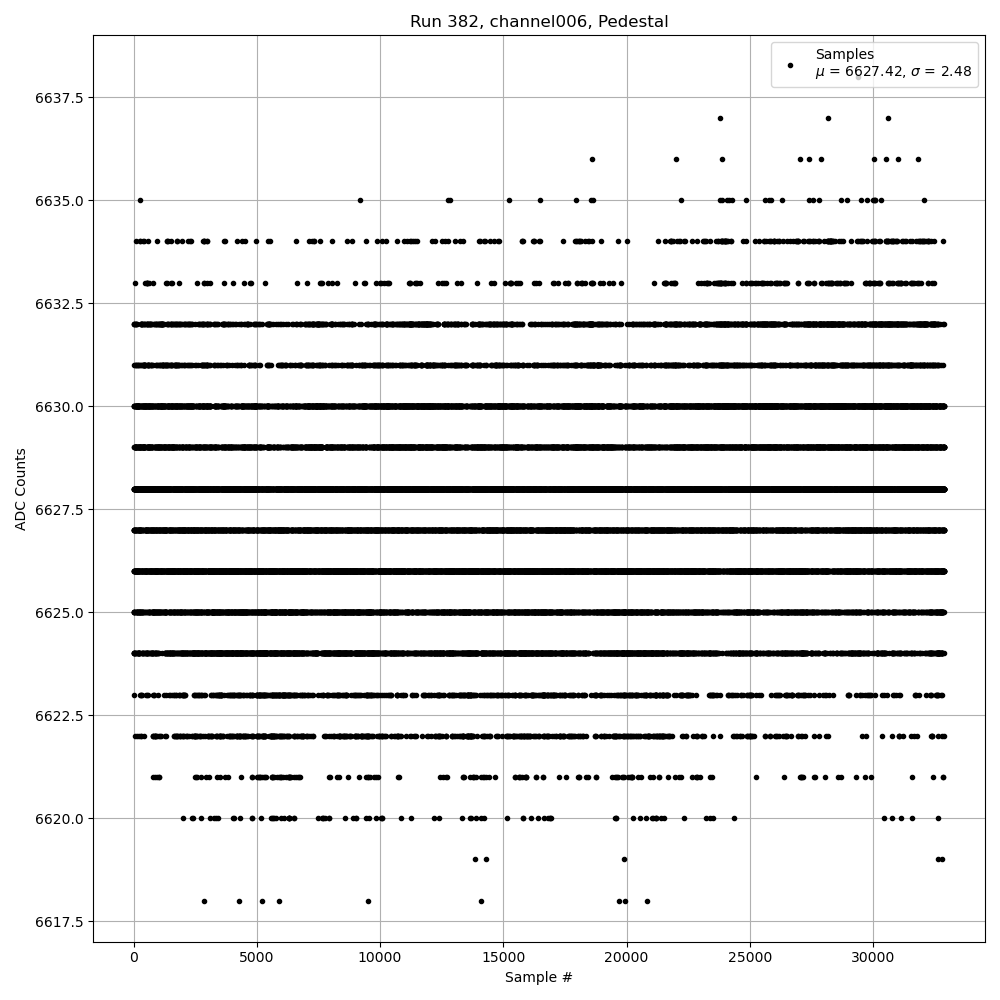 Run 382, channel006, Pedestal

Samples
$\mu$ = 6627.42, $\sigma$ = 2.48

ADC Counts

6637.5
6635.0
6632.5
6630.0
6627.5
6625.0
6622.5
6620.0
6617.5

0
5000
10000
15000
20000
25000
30000

Sample #